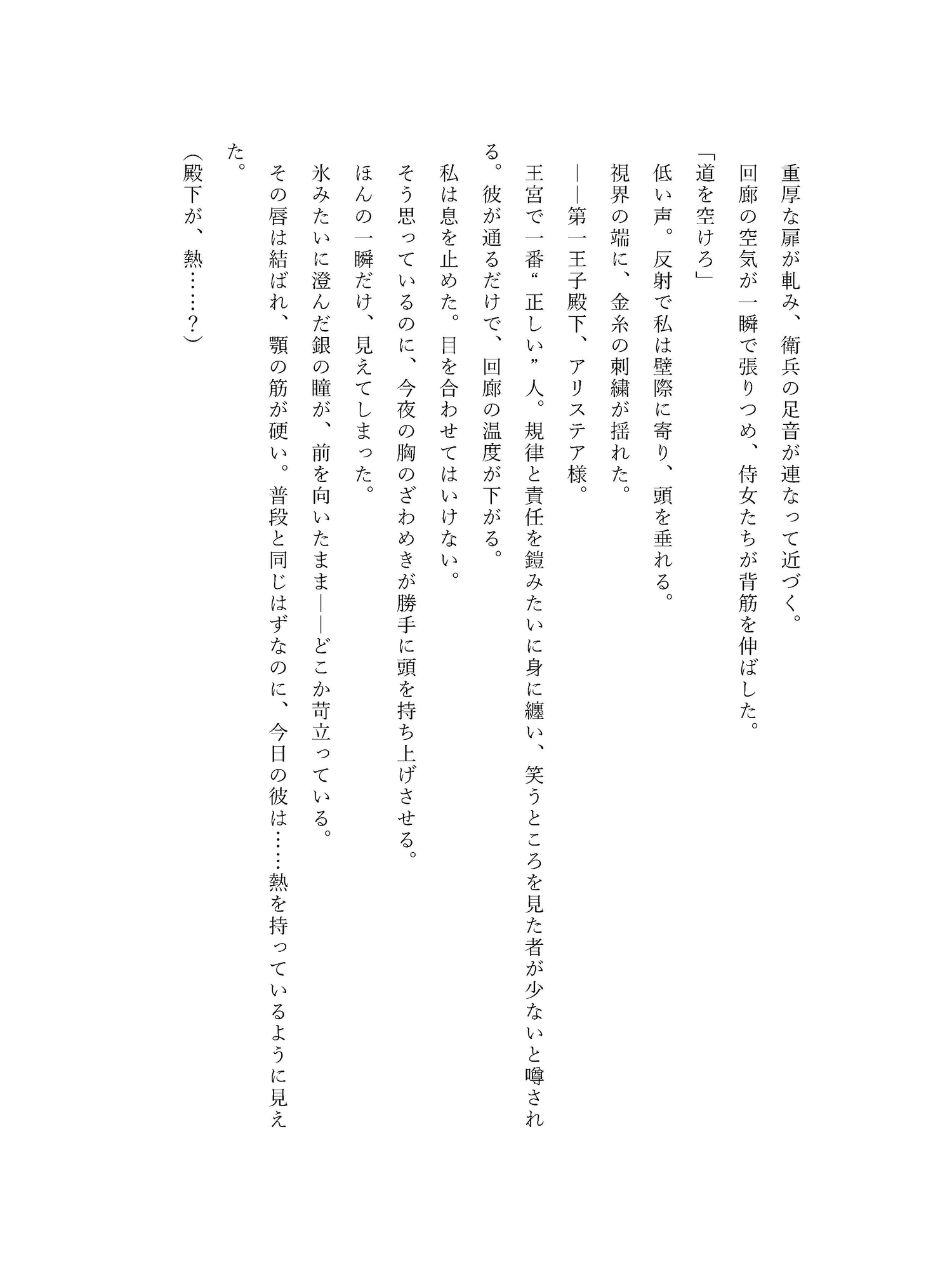 重厚な扉が軋み、衛兵の足音が連なって近づく。
回廊の空気が一瞬で張りつめ、侍女たちが背筋を伸ばした。
「道を空けろ」
低い声。反射で私は壁際に寄り、頭を垂れる。
視界の端に、金糸の刺繍が揺れた。
――第一王子殿下、アリステア様。
王宮で一番“正しい”人。規律と責任を鎧みたいに身に纏い、笑うところを見た者が少ないと噂される。彼が通るだけで、回廊の温度が下がる。
私は息を止めた。目を合わせてはいけない。
そう思っているのに、今夜の胸のざわめきが勝手に頭を持ち上げさせる。
ほんの一瞬だけ、見えてしまった。
氷みたいに澄んだ銀の瞳が、前を向いたまま――どこか苛立っている。
その唇は結ばれ、顎の筋が硬い。普段と同じはずなのに、今日の彼は……熱を持っているように見えた。
(殿下が、熱……？)